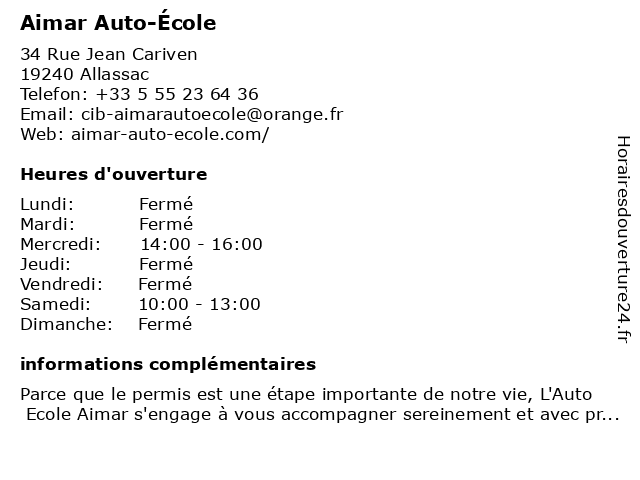 Aimar Auto-École

34 Rue Jean Cariven
19240 Allassac
Telefon: +33 5 55 23 64 36
Email: cib-aimarautoecole@orange.fr
Web: aimar-auto-ecole.com/

Heures d'ouverture

| Lundi: | Fermé |
|---|---|
| Mardi: | Fermé |
| Mercredi: | 14:00 - 16:00 |
| Jeudi: | Fermé |
| Vendredi: | Fermé |
| Samedi: | 10:00 - 13:00 |
| Dimanche: | Fermé |

informations complémentaires

Parce que le permis est une étape importante de notre vie, L'Auto Ecole Aimar s'engage à vous accompagner sereinement et avec pr...

Horairesdouverture24.fr